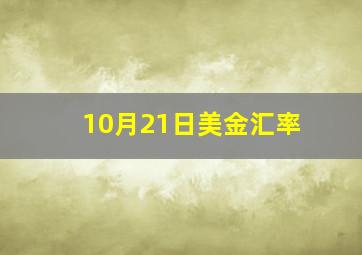 10月21日美金汇率